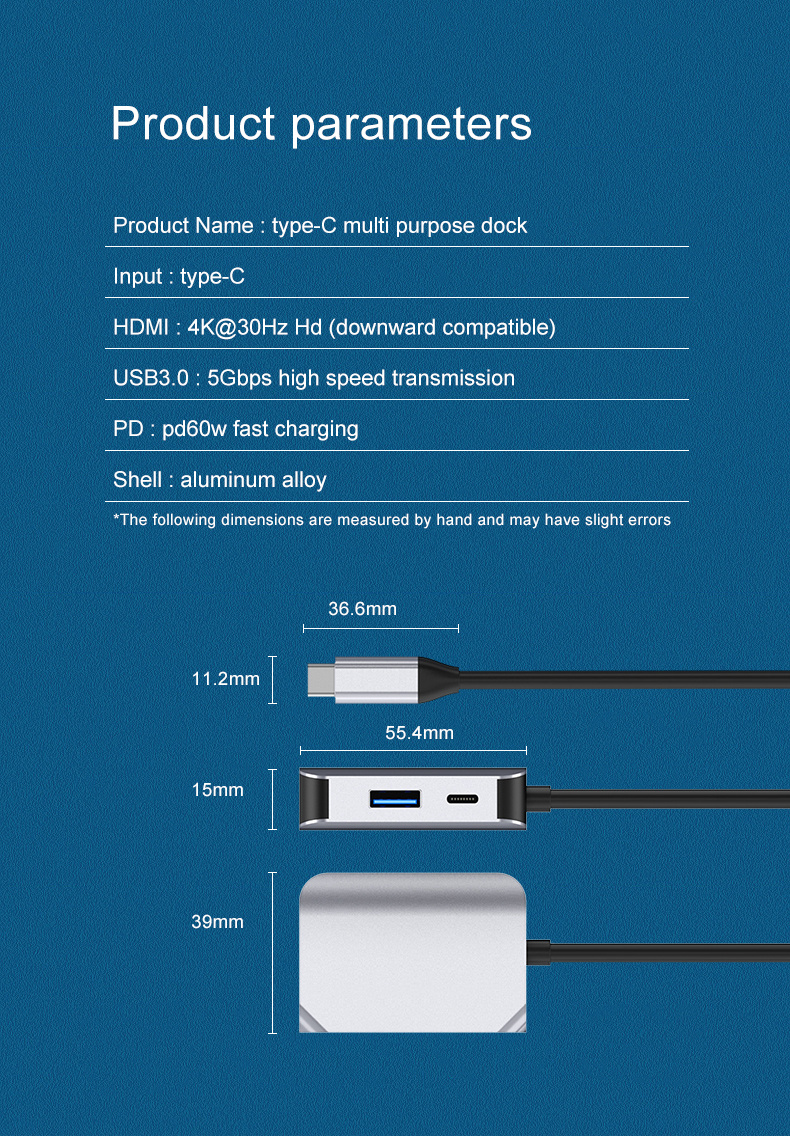 Product parameters

Product Name : type-C multi purpose dock

Input : type-C

HDMI : 4K@30Hz Hd (downward compatible)

USB3.0 : 5Gbps high speed transmission

PD : pd60w fast charging

Shell : aluminum alloy

*The following dimensions are measured by hand and may have slight errors

36.6mm

11.2mm

55.4mm

15mm

39mm